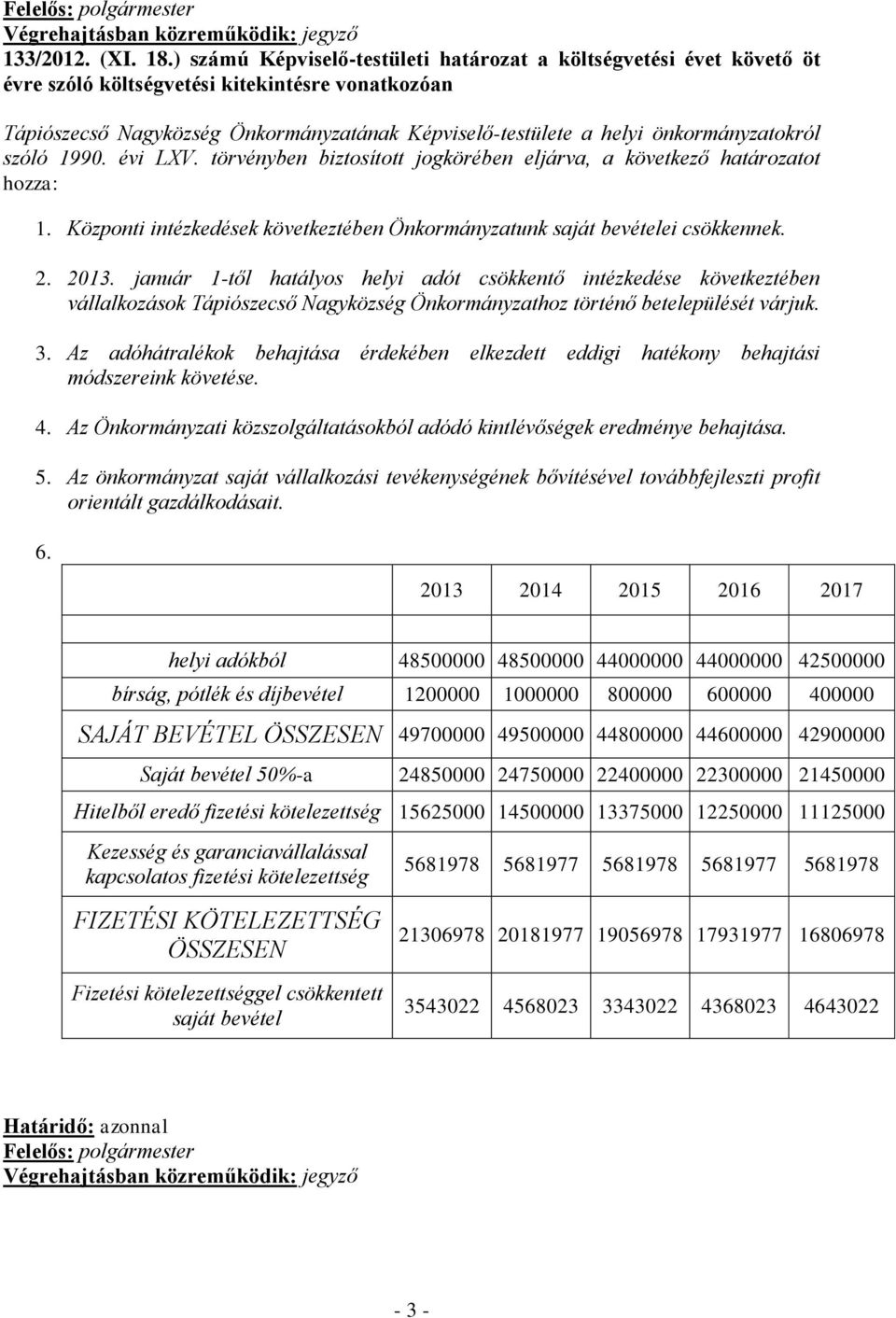 Felelős: polgármester
Végrehajtásban közreműködik: jegyző
133/2012. (XI. 18.) számú Képviselő-testületi határozat a költségvetési évet követő öt évre szóló költségvetési kitekintésre vonatkozóan

Tápiószecső Nagyközség Önkormányzatának Képviselő-testülete a helyi önkormányzatokról szóló 1990. évi LXV. törvényben biztosított jogkörében eljárva, a következő határozatot hozza:

1. Központi intézkedések következtében Önkormányzatunk saját bevételei csökkennek.

2. 2013. január 1-től hatályos helyi adót csökkentő intézkedése következtében vállalkozások Tápiószecső Nagyközség Önkormányzathoz történő betelepülését várjuk.

3. Az adóhátralékok behajtása érdekében elkezdett eddigi hatékony behajtási módszereink követése.

4. Az Önkormányzati közszolgáltatásokból adódó kintlévőségek eredménye behajtása.

5. Az önkormányzat saját vállalkozási tevékenységének bővítésével továbbfejleszti profit orientált gazdálkodásait.

6.

| | 2013 | 2014 | 2015 | 2016 | 2017 |
|---|---|---|---|---|---|
| helyi adókból | 48500000 | 48500000 | 44000000 | 44000000 | 42500000 |
| bírság, pótlék és díjbevétel | 1200000 | 1000000 | 800000 | 600000 | 400000 |
| SAJÁT BEVÉTEL ÖSSZESEN | 49700000 | 49500000 | 44800000 | 44600000 | 42900000 |
| Saját bevétel 50%-a | 24850000 | 24750000 | 22400000 | 22300000 | 21450000 |
| Hitelből eredő fizetési kötelezettség | 15625000 | 14500000 | 13375000 | 12250000 | 11125000 |
| Kezesség és garanciavállalással kapcsolatos fizetési kötelezettség | 5681978 | 5681977 | 5681978 | 5681977 | 5681978 |
| FIZETÉSI KÖTELEZETTSÉG ÖSSZESEN | 21306978 | 20181977 | 19056978 | 17931977 | 16806978 |
| Fizetési kötelezettséggel csökkentett saját bevétel | 3543022 | 4568023 | 3343022 | 4368023 | 4643022 |

Határidő: azonnal
Felelős: polgármester
Végrehajtásban közreműködik: jegyző

- 3 -